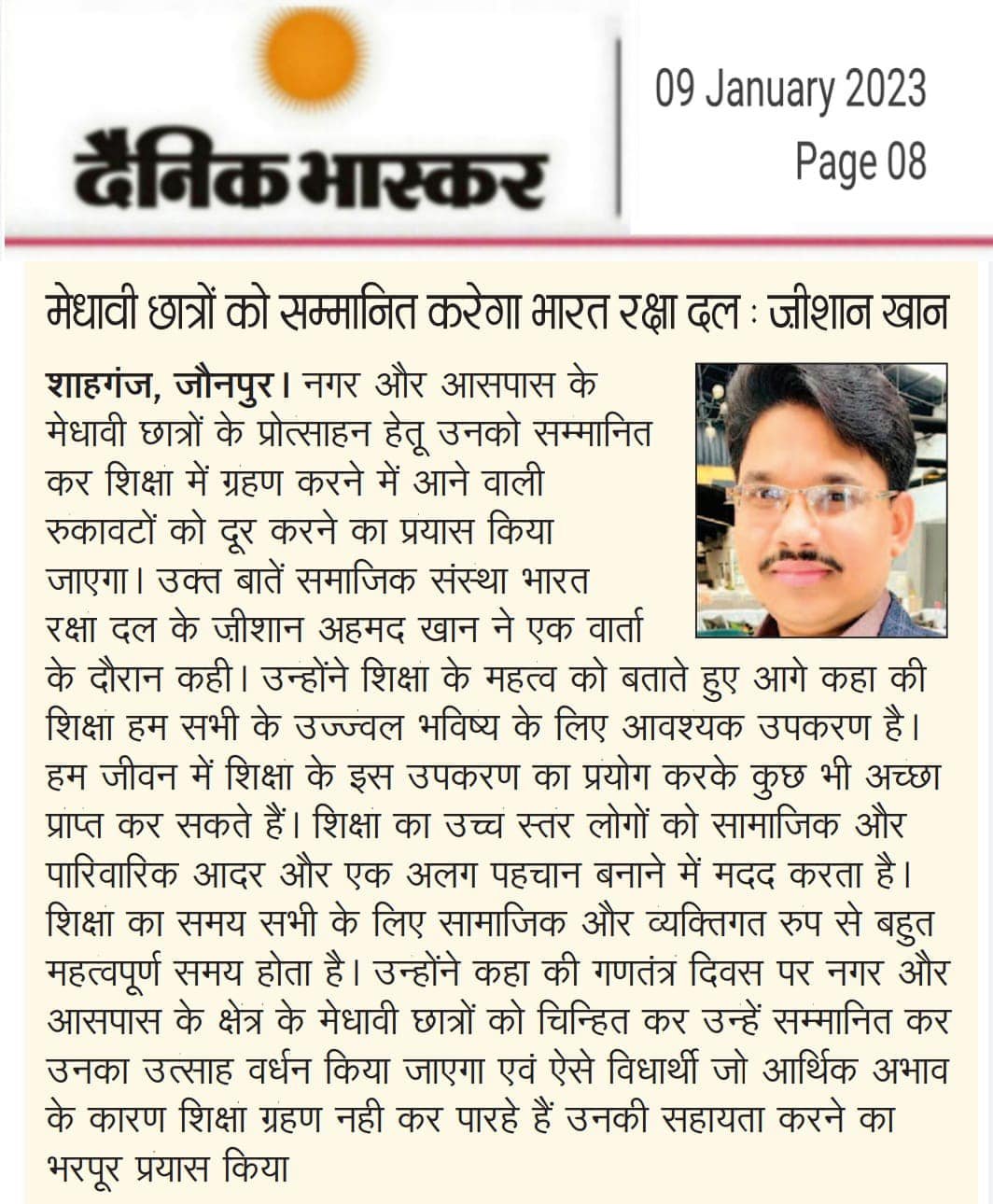 दैनिक भास्कर

09 January 2023
Page 08

मेधावी छात्रों को सम्मानित करेगा भारत रक्षा दल : ज़ीशान खान

शाहगंज, जौनपुर। नगर और आसपास के मेधावी छात्रों के प्रोत्साहन हेतू उनको सम्मानित कर शिक्षा में ग्रहण करने में आने वाली रुकावटों को दूर करने का प्रयास किया जाएगा। उक्त बातें समाजिक संस्था भारत रक्षा दल के ज़ीशान अहमद खान ने एक वार्ता के दौरान कही। उन्होंने शिक्षा के महत्व को बताते हुए आगे कहा की शिक्षा हम सभी के उज्ज्वल भविष्य के लिए आवश्यक उपकरण है। हम जीवन में शिक्षा के इस उपकरण का प्रयोग करके कुछ भी अच्छा प्राप्त कर सकते हैं। शिक्षा का उच्च स्तर लोगों को सामाजिक और पारिवारिक आदर और एक अलग पहचान बनाने में मदद करता है। शिक्षा का समय सभी के लिए सामाजिक और व्यक्तिगत रुप से बहुत महत्वपूर्ण समय होता है। उन्होंने कहा की गणतंत्र दिवस पर नगर और आसपास के क्षेत्र के मेधावी छात्रों को चिन्हित कर उन्हें सम्मानित कर उनका उत्साह वर्धन किया जाएगा एवं ऐसे विधार्थी जो आर्थिक अभाव के कारण शिक्षा ग्रहण नही कर पारहे हैं उनकी सहायता करने का भरपूर प्रयास किया